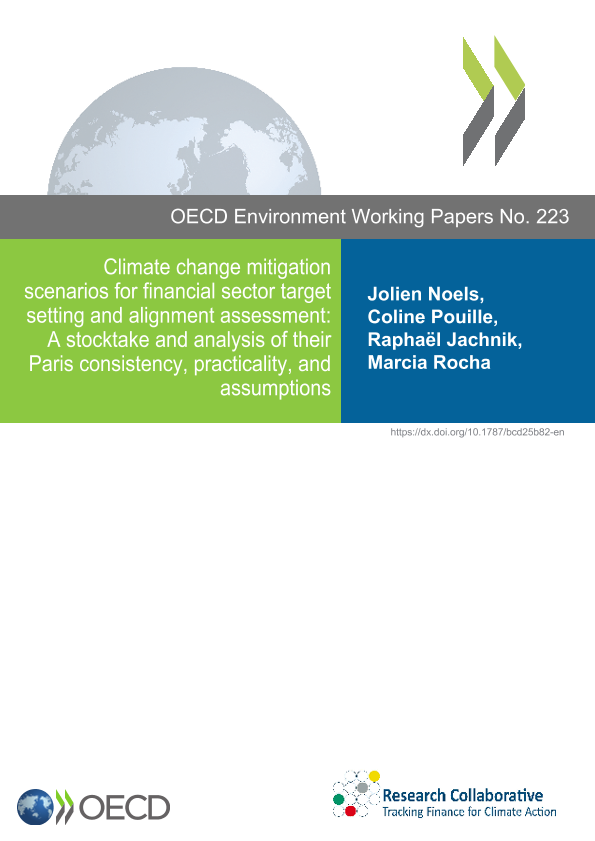 OECD Environment Working Papers No. 223

Climate change mitigation scenarios for financial sector target setting and alignment assessment: A stocktake and analysis of their Paris consistency, practicality, and assumptions

Jolien Noels, Coline Pouille, Raphaël Jachnik, Marcia Rocha

https://dx.doi.org/10.1787/bcd25b82-en

OECD

Research Collaborative
Tracking Finance for Climate Action